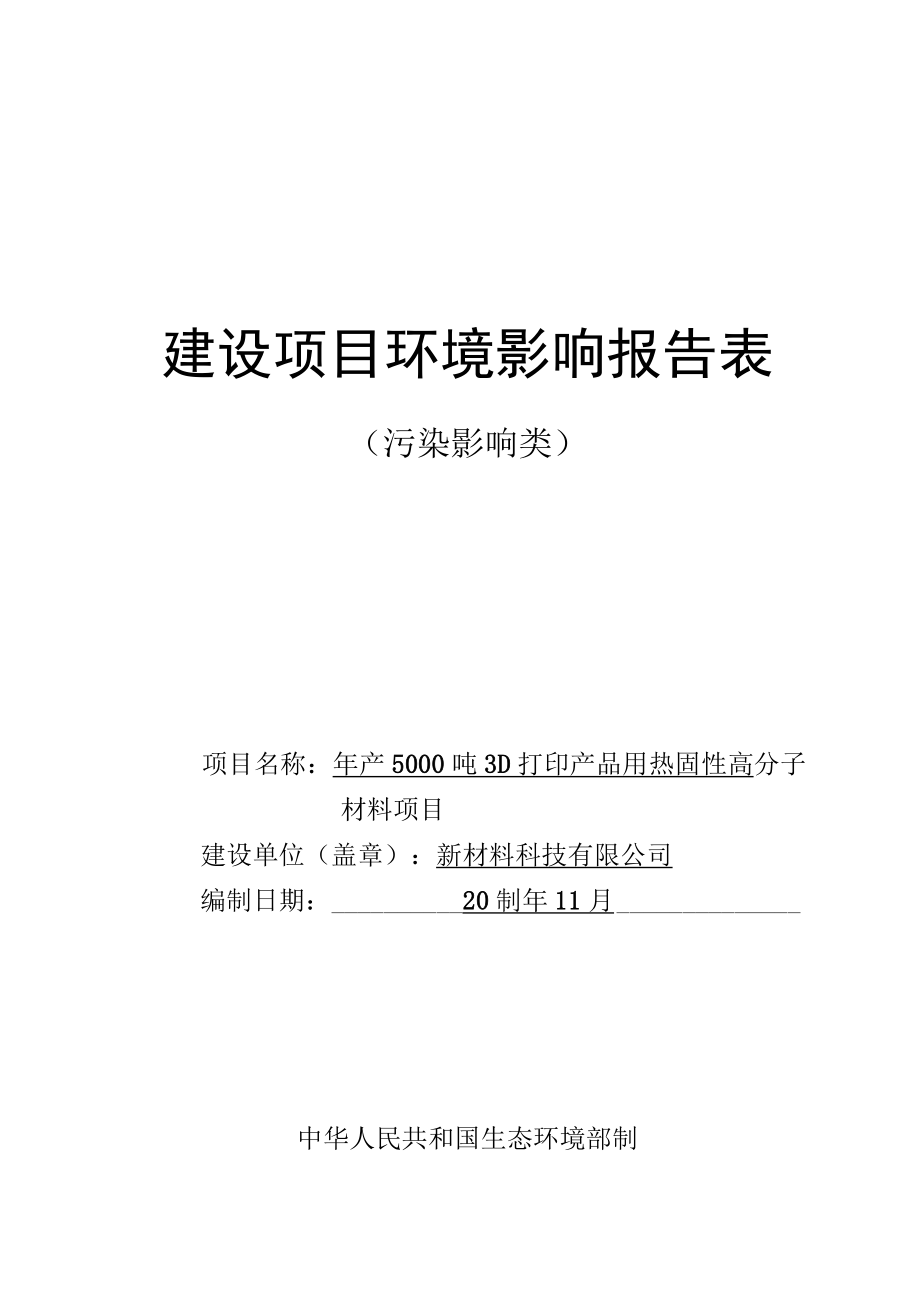 建设项目环境影响报告表

（污染影响类）

项目名称：年产5000吨3D打印产品用热固性高分子材料项目

建设单位（盖章）：新材料科技有限公司

编制日期：20制年11月

中华人民共和国生态环境部制